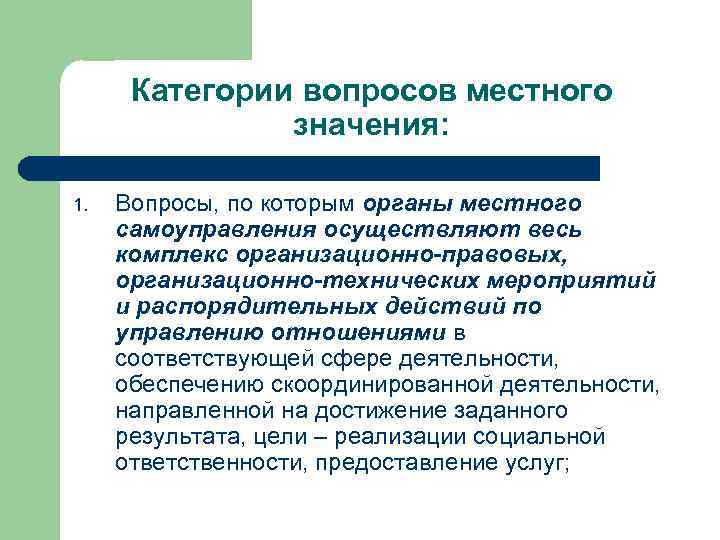 Категории вопросов местного значения:

1. Вопросы, по которым органы местного самоуправления осуществляют весь комплекс организационно-правовых, организационно-технических мероприятий и распорядительных действий по управлению отношениями в соответствующей сфере деятельности, обеспечению скоординированной деятельности, направленной на достижение заданного результата, цели – реализации социальной ответственности, предоставление услуг;